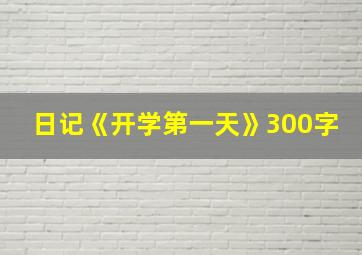 日记《开学第一天》300字